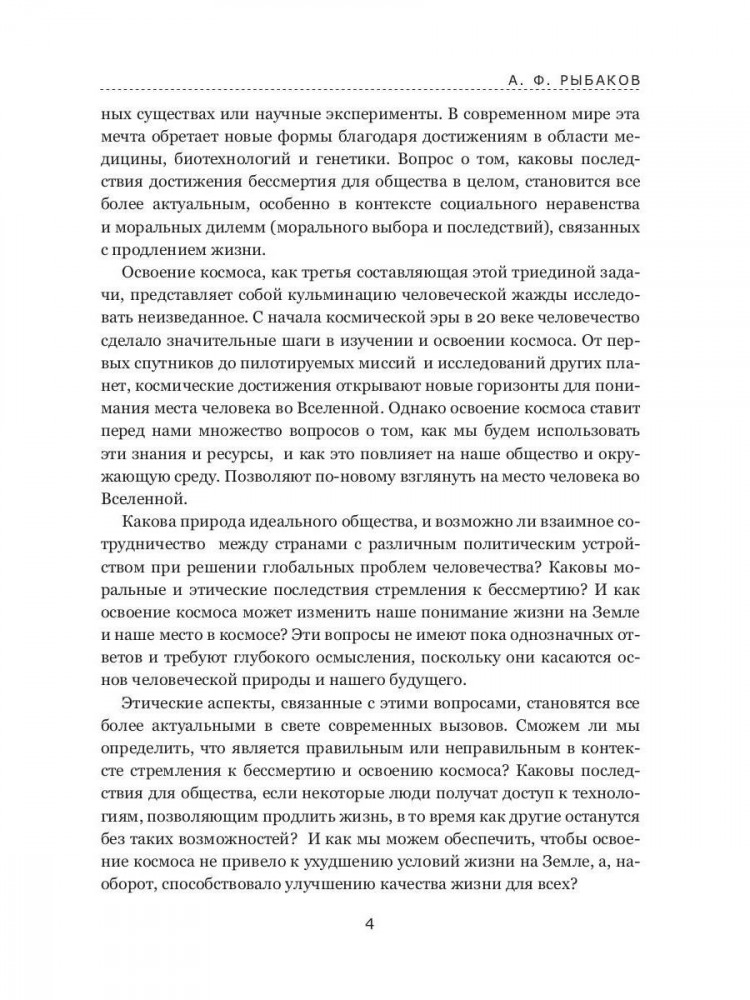 А. Ф. РЫБАКОВ

ных существах или научные эксперименты. В современном мире эта мечта обретает новые формы благодаря достижениям в области медицины, биотехнологий и генетики. Вопрос о том, каковы последствия достижения бессмертия для общества в целом, становится все более актуальным, особенно в контексте социального неравенства и моральных дилемм (морального выбора и последствий), связанных с продлением жизни.

Освоение космоса, как третья составляющая этой триединой задачи, представляет собой кульминацию человеческой жажды исследовать неизведанное. С начала космической эры в 20 веке человечество сделало значительные шаги в изучении и освоении космоса. От первых спутников до пилотируемых миссий и исследований других планет, космические достижения открывают новые горизонты для понимания места человека во Вселенной. Однако освоение космоса ставит перед нами множество вопросов о том, как мы будем использовать эти знания и ресурсы, и как это повлияет на наше общество и окружающую среду. Позволяют по-новому взглянуть на место человека во Вселенной.

Какова природа идеального общества, и возможно ли взаимное сотрудничество между странами с различным политическим устройством при решении глобальных проблем человечества? Каковы моральные и этические последствия стремления к бессмертию? И как освоение космоса может изменить наше понимание жизни на Земле и наше место в космосе? Эти вопросы не имеют пока однозначных ответов и требуют глубокого осмысления, поскольку они касаются основ человеческой природы и нашего будущего.

Этические аспекты, связанные с этими вопросами, становятся все более актуальными в свете современных вызовов. Сможем ли мы определить, что является правильным или неправильным в контексте стремления к бессмертию и освоению космоса? Каковы последствия для общества, если некоторые люди получат доступ к технологиям, позволяющим продлить жизнь, в то время как другие останутся без таких возможностей? И как мы можем обеспечить, чтобы освоение космоса не привело к ухудшению условий жизни на Земле, а, наоборот, способствовало улучшению качества жизни для всех?

4